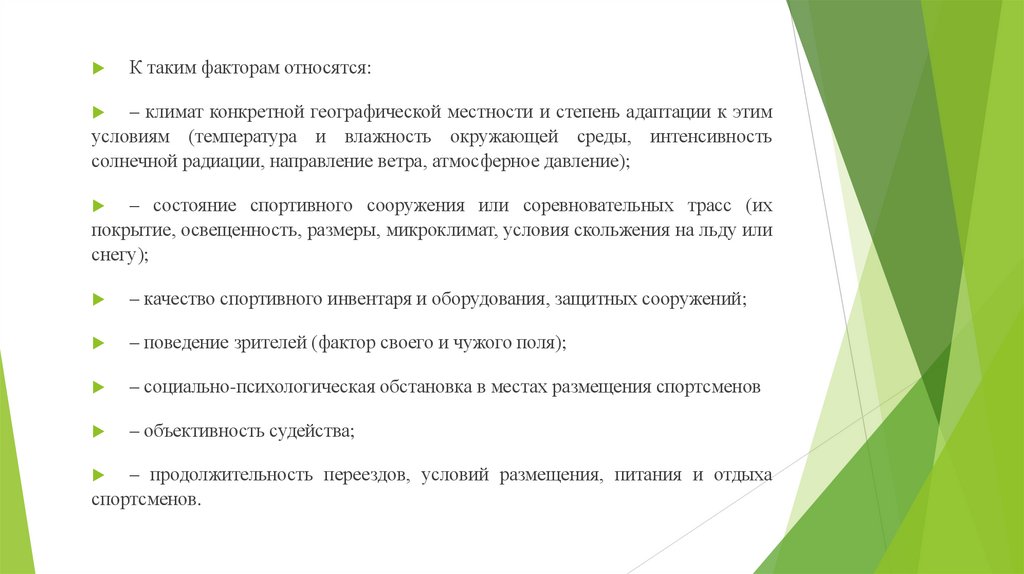 К таким факторам относятся:

– климат конкретной географической местности и степень адаптации к этим условиям (температура и влажность окружающей среды, интенсивность солнечной радиации, направление ветра, атмосферное давление);

– состояние спортивного сооружения или соревновательных трасс (их покрытие, освещенность, размеры, микроклимат, условия скольжения на льду или снегу);

– качество спортивного инвентаря и оборудования, защитных сооружений;

– поведение зрителей (фактор своего и чужого поля);

– социально-психологическая обстановка в местах размещения спортсменов

– объективность судейства;

– продолжительность переездов, условий размещения, питания и отдыха спортсменов.